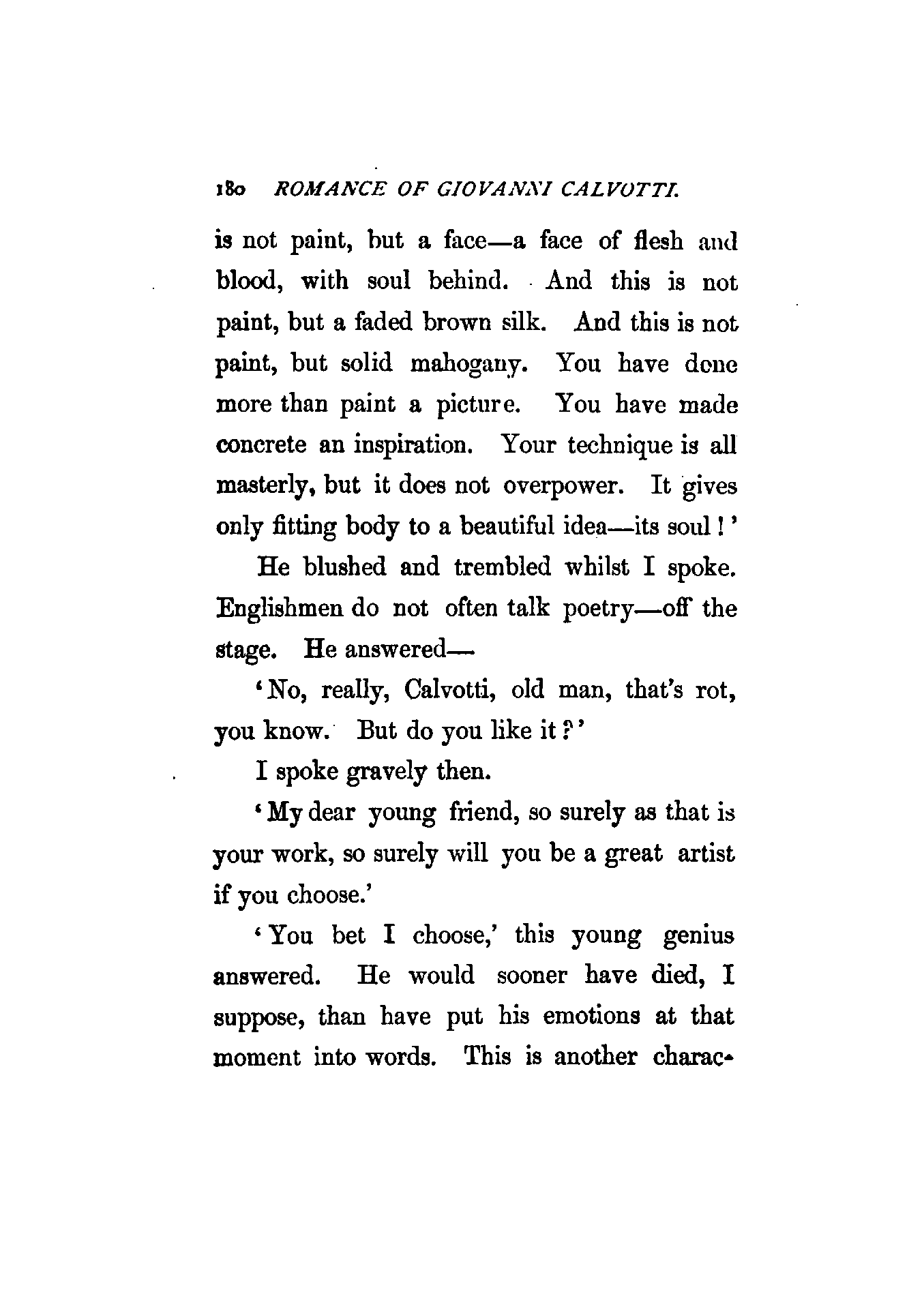 180 ROMANCE OF GIOVANNI CALVOTTI.

is not paint, but a face—a face of flesh and blood, with soul behind. And this is not paint, but a faded brown silk. And this is not paint, but solid mahogany. You have done more than paint a picture. You have made concrete an inspiration. Your technique is all masterly, but it does not overpower. It gives only fitting body to a beautiful idea—its soul!'

He blushed and trembled whilst I spoke. Englishmen do not often talk poetry—off the stage. He answered—

'No, really, Calvotti, old man, that's rot, you know. But do you like it?'

I spoke gravely then.

'My dear young friend, so surely as that is your work, so surely will you be a great artist if you choose.'

'You bet I choose,' this young genius answered. He would sooner have died, I suppose, than have put his emotions at that moment into words. This is another charac-